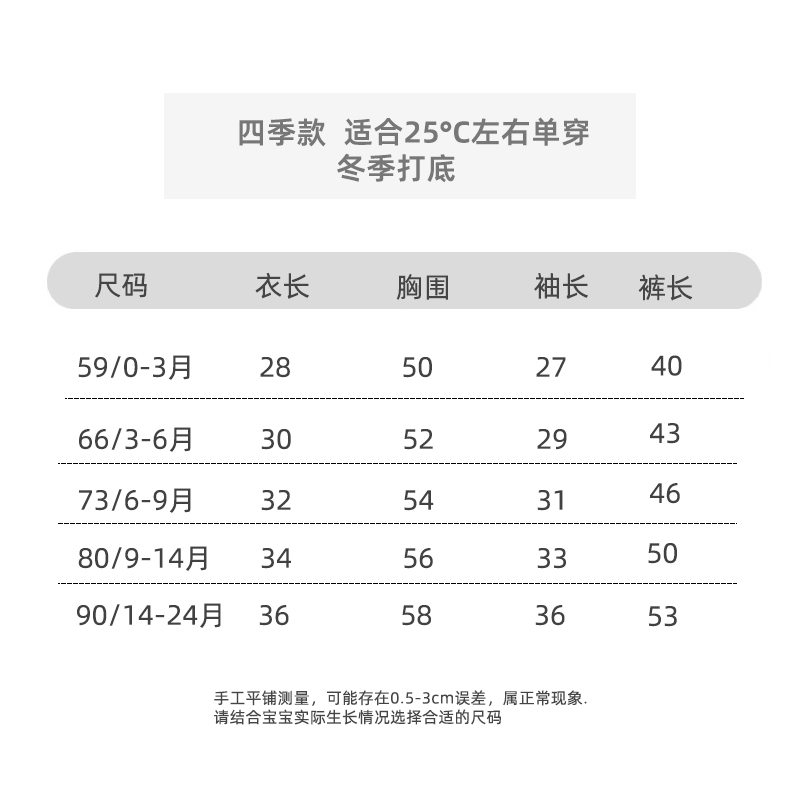 四季款 适合25°C左右单穿
冬季打底

| 尺码 | 衣长 | 胸围 | 袖长 | 裤长 |
|---|---|---|---|---|
| 59/0-3月 | 28 | 50 | 27 | 40 |
| 66/3-6月 | 30 | 52 | 29 | 43 |
| 73/6-9月 | 32 | 54 | 31 | 46 |
| 80/9-14月 | 34 | 56 | 33 | 50 |
| 90/14-24月 | 36 | 58 | 36 | 53 |

手工平铺测量，可能存在0.5-3cm误差，属正常现象.
请结合宝宝实际生长情况选择合适的尺码